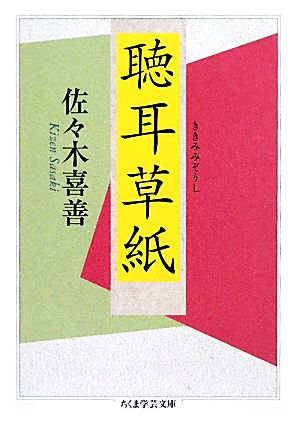 聴耳草紙

ききみみぞうし

佐々木喜善

Kizen Sasaki

ちくま学芸文庫